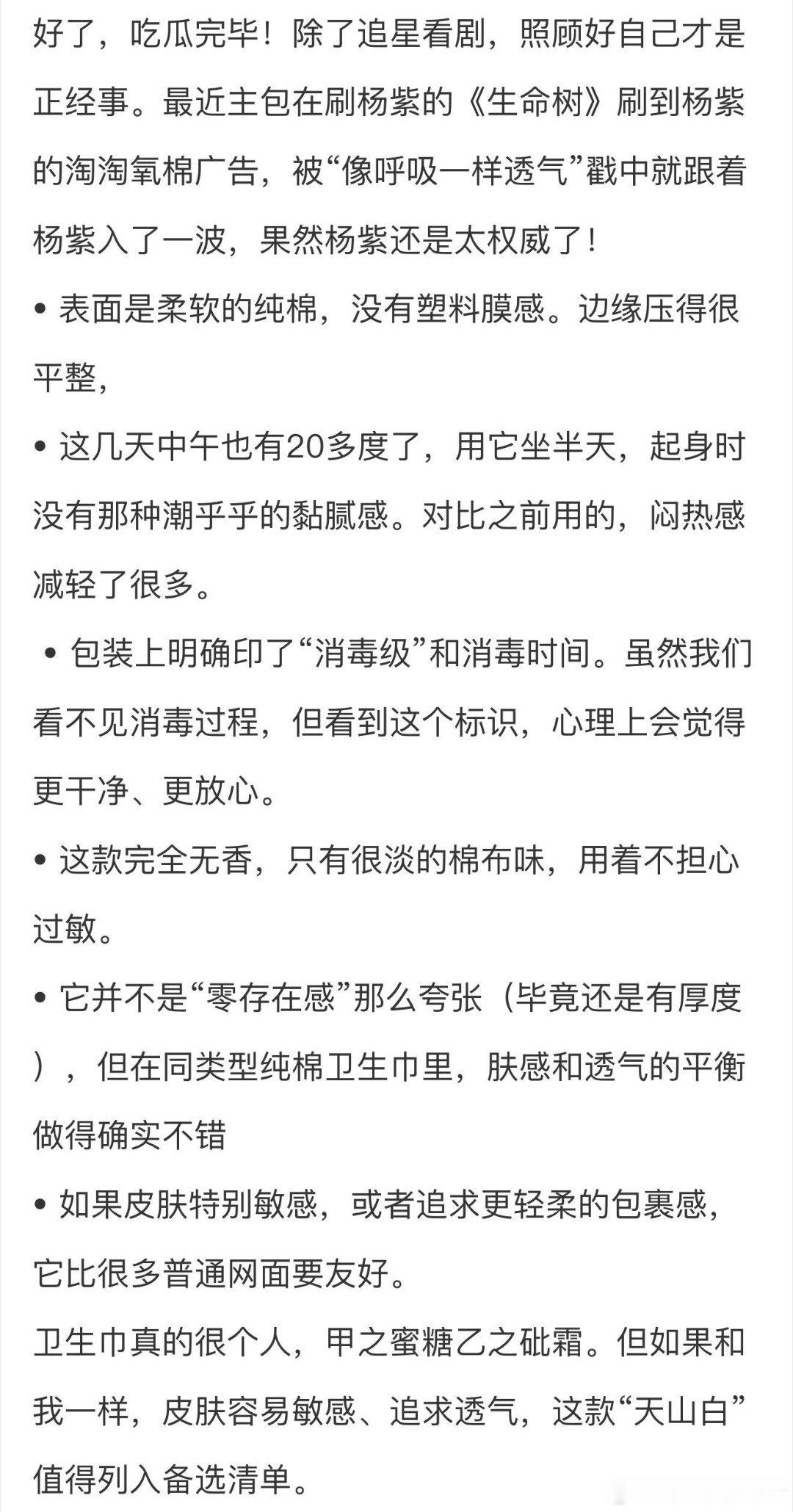 好了，吃瓜完毕！除了追星看剧，照顾好自己才是正经事。最近主包在刷杨紫的《生命树》刷到杨紫的淘淘氧棉广告，被“像呼吸一样透气”戳中就跟着杨紫入了一波，果然杨紫还是太权威了！

• 表面是柔软的纯棉，没有塑料膜感。边缘压得很平整，

• 这几天中午也有20多度了，用它坐半天，起身时没有那种潮乎乎的黏腻感。对比之前用的，闷热感减轻了很多。

• 包装上明确印了“消毒级”和消毒时间。虽然我们看不见消毒过程，但看到这个标识，心理上会觉得更干净、更放心。

• 这款完全无香，只有很淡的棉布味，用着不担心过敏。

• 它并不是“零存在感”那么夸张（毕竟还是有厚度），但在同类型纯棉卫生巾里，肤感和透气的平衡做得确实不错

• 如果皮肤特别敏感，或者追求更轻柔的包裹感，它比很多普通网面要友好。

卫生巾真的很个人，甲之蜜糖乙之砒霜。但如果和我一样，皮肤容易敏感、追求透气，这款“天山白”值得列入备选清单。